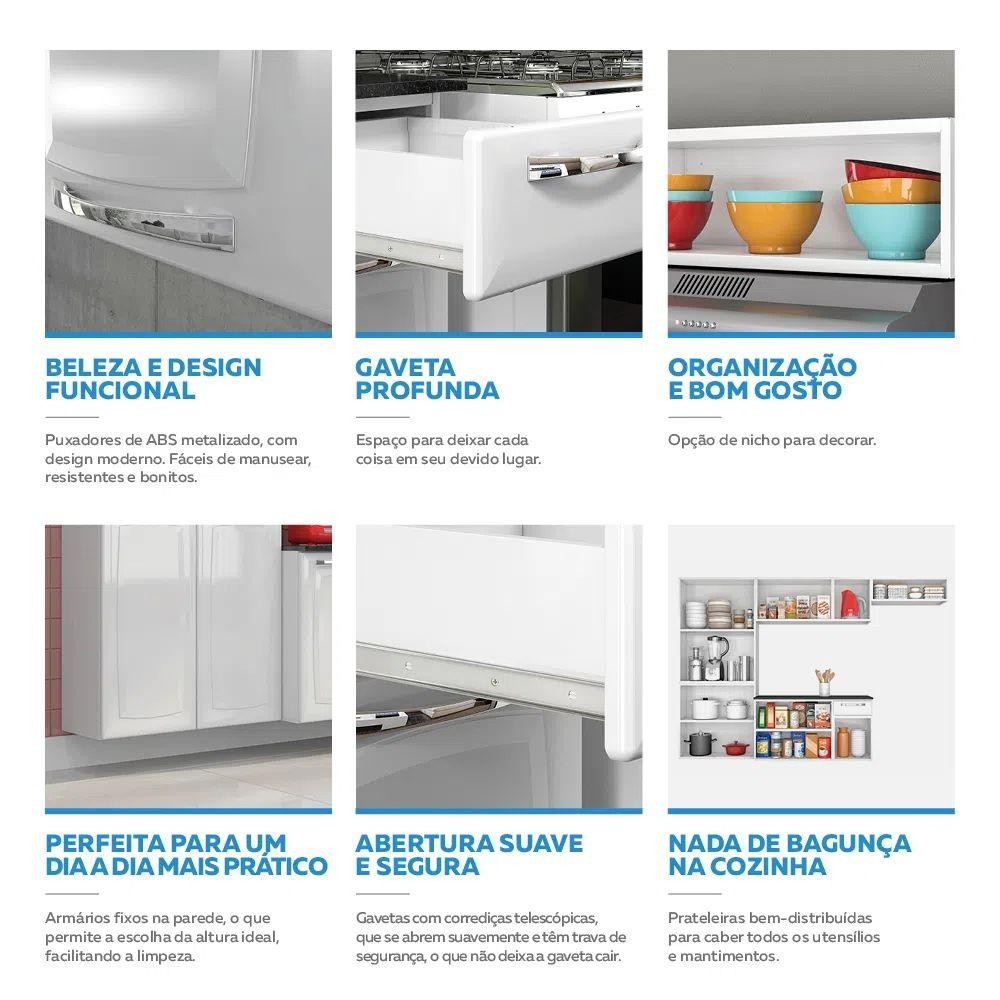 BELEZA E DESIGN FUNCIONAL

Puxadores de ABS metalizado, com design moderno. Fáceis de manusear, resistentes e bonitos.

GAVETA PROFUNDA

Espaço para deixar cada coisa em seu devido lugar.

ORGANIZAÇÃO E BOM GOSTO

Opção de nicho para decorar.

PERFEITA PARA UM DIA A DIA MAIS PRÁTICO

Armários fixos na parede, o que permite a escolha da altura ideal, facilitando a limpeza.

ABERTURA SUAVE E SEGURA

Gavetas com corrediças telescópicas, que se abrem suavemente e têm trava de segurança, o que não deixa a gaveta cair.

NADA DE BAGUNÇA NA COZINHA

Prateleiras bem-distribuídas para caber todos os utensílios e mantimentos.